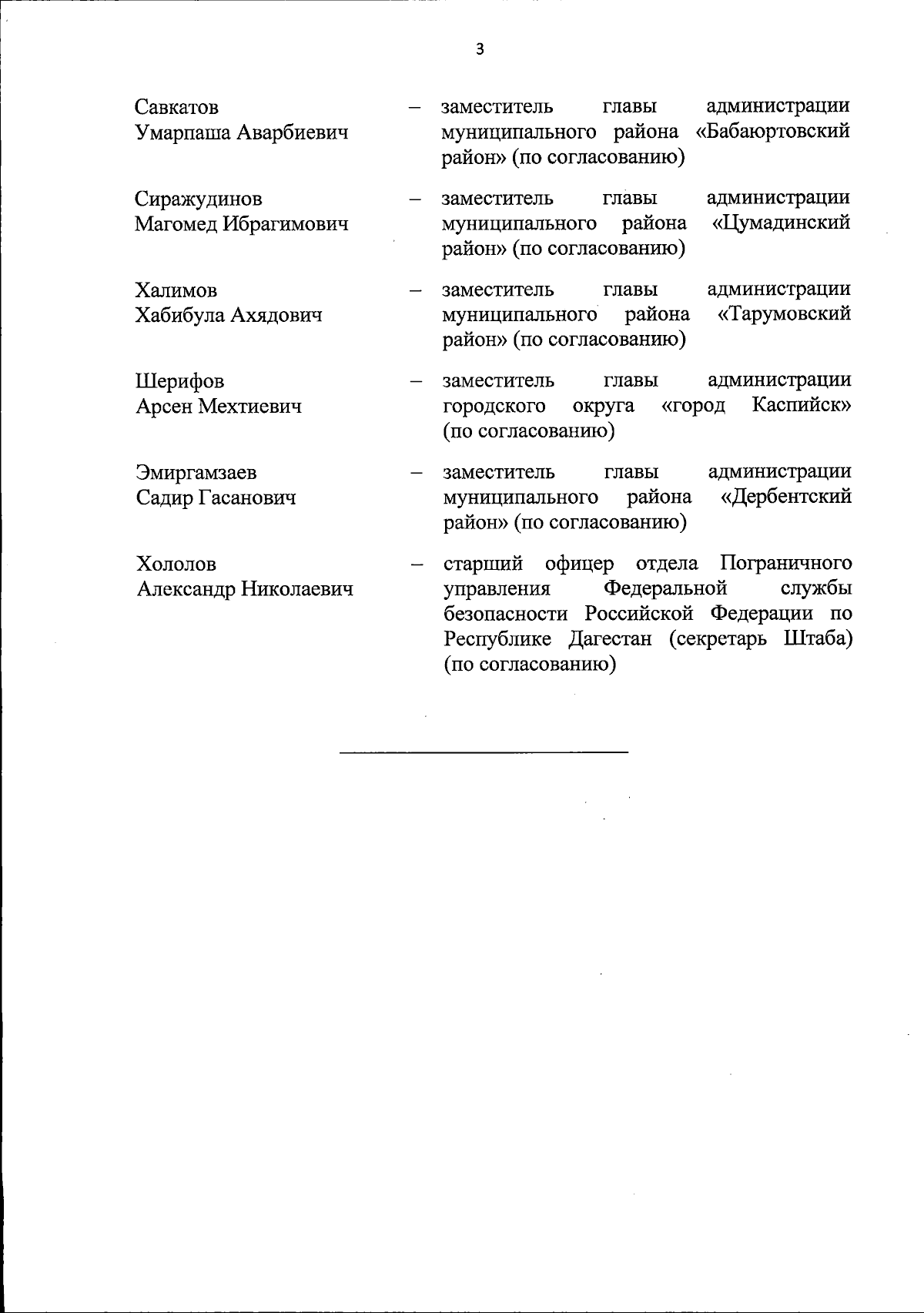 3

Савкатов Умарпаша Аварбиевич – заместитель главы администрации муниципального района «Бабаюртовский район» (по согласованию)

Сиражудинов Магомед Ибрагимович – заместитель главы администрации муниципального района «Цумадинский район» (по согласованию)

Халимов Хабибула Ахядович – заместитель главы администрации муниципального района «Тарумовский район» (по согласованию)

Шерифов Арсен Мехтиевич – заместитель главы администрации городского округа «город Каспийск» (по согласованию)

Эмиргамзаев Садир Гасанович – заместитель главы администрации муниципального района «Дербентский район» (по согласованию)

Хололов Александр Николаевич – старший офицер отдела Пограничного управления Федеральной службы безопасности Российской Федерации по Республике Дагестан (секретарь Штаба) (по согласованию)